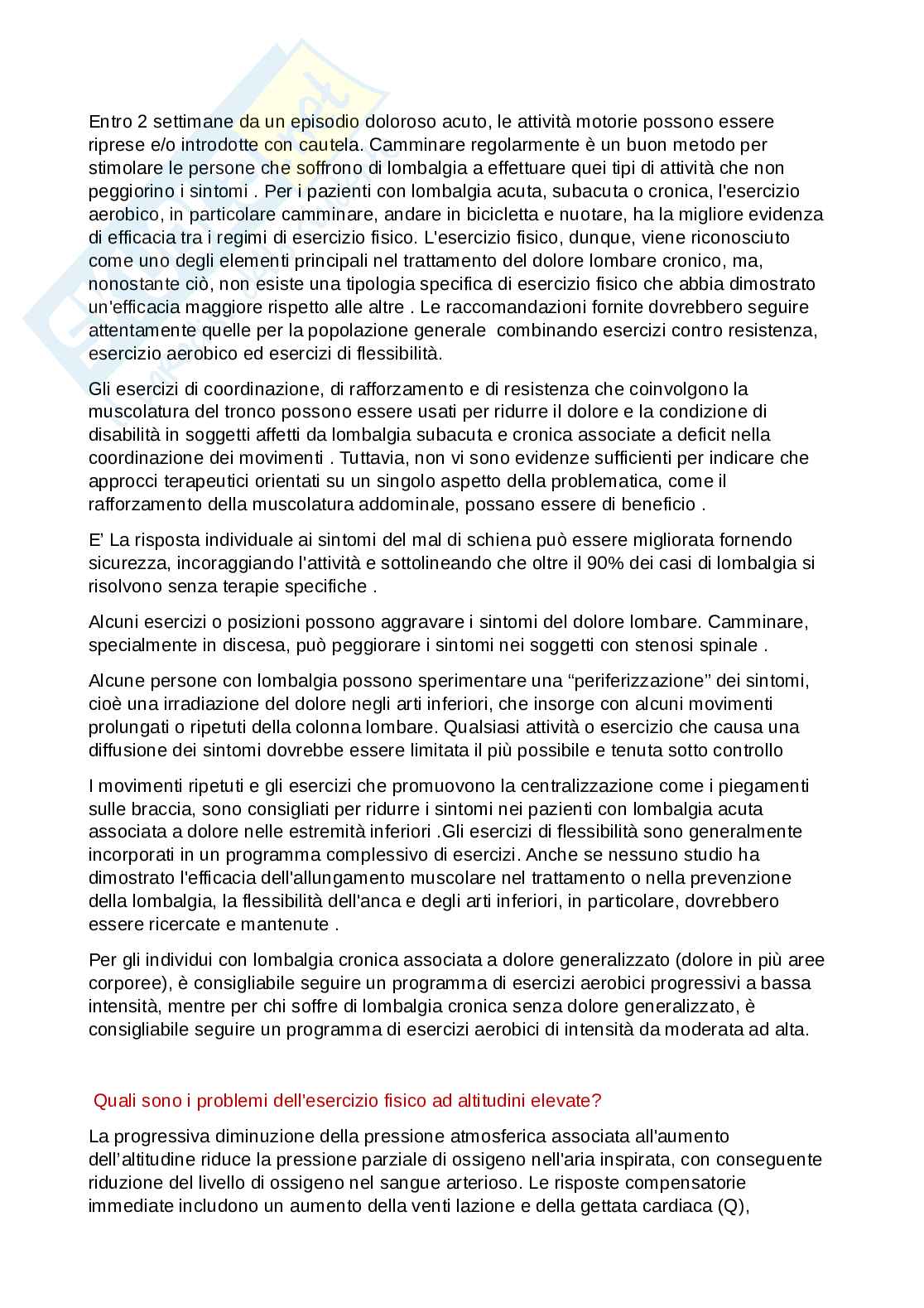 Entro 2 settimane da un episodio doloroso acuto, le attività motorie possono essere riprese e/o introdotte con cautela. Camminare regolarmente è un buon metodo per stimolare le persone che soffrono di lombalgia a effettuare quei tipi di attività che non peggiorino i sintomi . Per i pazienti con lombalgia acuta, subacuta o cronica, l'esercizio aerobico, in particolare camminare, andare in bicicletta e nuotare, ha la migliore evidenza di efficacia tra i regimi di esercizio fisico. L'esercizio fisico, dunque, viene riconosciuto come uno degli elementi principali nel trattamento del dolore lombare cronico, ma, nonostante ciò, non esiste una tipologia specifica di esercizio fisico che abbia dimostrato un'efficacia maggiore rispetto alle altre . Le raccomandazioni fornite dovrebbero seguire attentamente quelle per la popolazione generale combinando esercizi contro resistenza, esercizio aerobico ed esercizi di flessibilità.

Gli esercizi di coordinazione, di rafforzamento e di resistenza che coinvolgono la muscolatura del tronco possono essere usati per ridurre il dolore e la condizione di disabilità in soggetti affetti da lombalgia subacuta e cronica associate a deficit nella coordinazione dei movimenti . Tuttavia, non vi sono evidenze sufficienti per indicare che approcci terapeutici orientati su un singolo aspetto della problematica, come il rafforzamento della muscolatura addominale, possano essere di beneficio .

E' La risposta individuale ai sintomi del mal di schiena può essere migliorata fornendo sicurezza, incoraggiando l'attività e sottolineando che oltre il 90% dei casi di lombalgia si risolvono senza terapie specifiche .

Alcuni esercizi o posizioni possono aggravare i sintomi del dolore lombare. Camminare, specialmente in discesa, può peggiorare i sintomi nei soggetti con stenosi spinale .

Alcune persone con lombalgia possono sperimentare una “periferizzazione” dei sintomi, cioè una irradiazione del dolore negli arti inferiori, che insorge con alcuni movimenti prolungati o ripetuti della colonna lombare. Qualsiasi attività o esercizio che causa una diffusione dei sintomi dovrebbe essere limitata il più possibile e tenuta sotto controllo

I movimenti ripetuti e gli esercizi che promuovono la centralizzazione come i piegamenti sulle braccia, sono consigliati per ridurre i sintomi nei pazienti con lombalgia acuta associata a dolore nelle estremità inferiori .Gli esercizi di flessibilità sono generalmente incorporati in un programma complessivo di esercizi. Anche se nessuno studio ha dimostrato l'efficacia dell'allungamento muscolare nel trattamento o nella prevenzione della lombalgia, la flessibilità dell'anca e degli arti inferiori, in particolare, dovrebbero essere ricercate e mantenute .

Per gli individui con lombalgia cronica associata a dolore generalizzato (dolore in più aree corporee), è consigliabile seguire un programma di esercizi aerobici progressivi a bassa intensità, mentre per chi soffre di lombalgia cronica senza dolore generalizzato, è consigliabile seguire un programma di esercizi aerobici di intensità da moderata ad alta.

Quali sono i problemi dell'esercizio fisico ad altitudini elevate?

La progressiva diminuzione della pressione atmosferica associata all'aumento dell’altitudine riduce la pressione parziale di ossigeno nell'aria inspirata, con conseguente riduzione del livello di ossigeno nel sangue arterioso. Le risposte compensatorie immediate includono un aumento della venti lazione e della gettata cardiaca (Q),